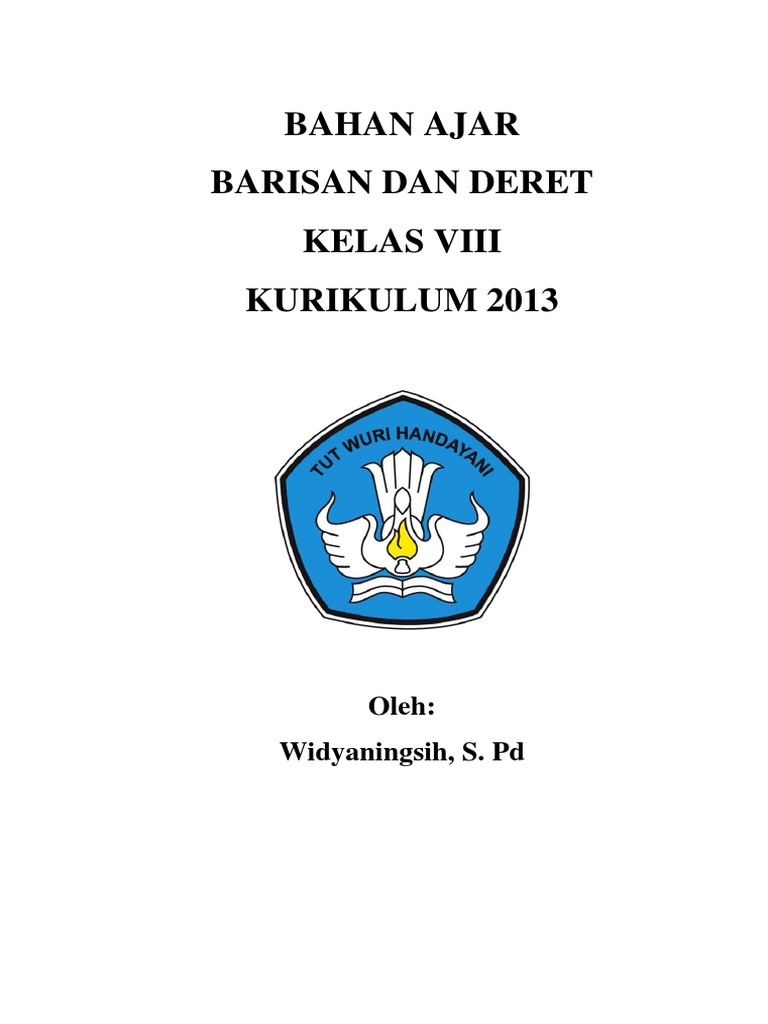 BAHAN AJAR
BARISAN DAN DERET
KELAS VIII
KURIKULUM 2013

TUT WURI HANDAYANI

Oleh:
Widyaningsih, S. Pd